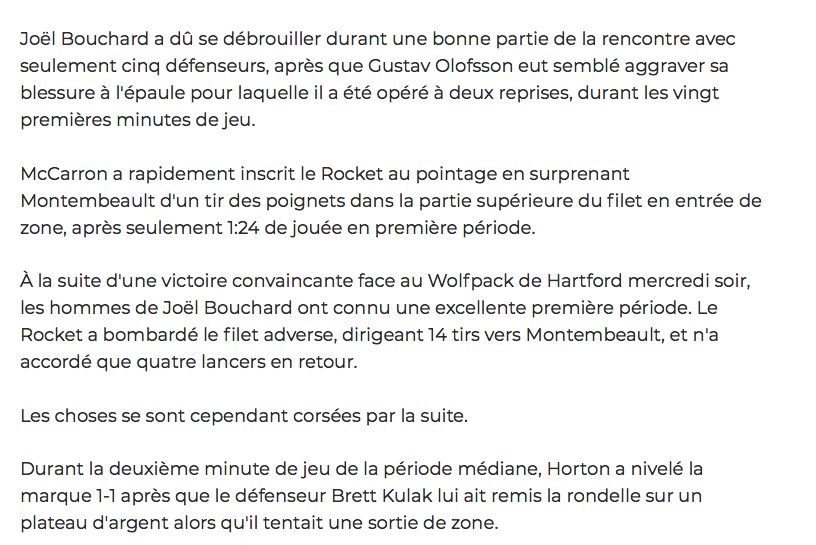 Joël Bouchard a dû se débrouiller durant une bonne partie de la rencontre avec seulement cinq défenseurs, après que Gustav Olofsson eut semblé aggraver sa blessure à l'épaule pour laquelle il a été opéré à deux reprises, durant les vingt premières minutes de jeu.

McCarron a rapidement inscrit le Rocket au pointage en surprenant Montembeault d'un tir des poignets dans la partie supérieure du filet en entrée de zone, après seulement 1:24 de jouée en première période.

À la suite d'une victoire convaincante face au Wolfpack de Hartford mercredi soir, les hommes de Joël Bouchard ont connu une excellente première période. Le Rocket a bombardé le filet adverse, dirigeant 14 tirs vers Montembeault, et n'a accordé que quatre lancers en retour.

Les choses se sont cependant corsées par la suite.

Durant la deuxième minute de jeu de la période médiane, Horton a nivelé la marque 1-1 après que le défenseur Brett Kulak lui ait remis la rondelle sur un plateau d'argent alors qu'il tentait une sortie de zone.